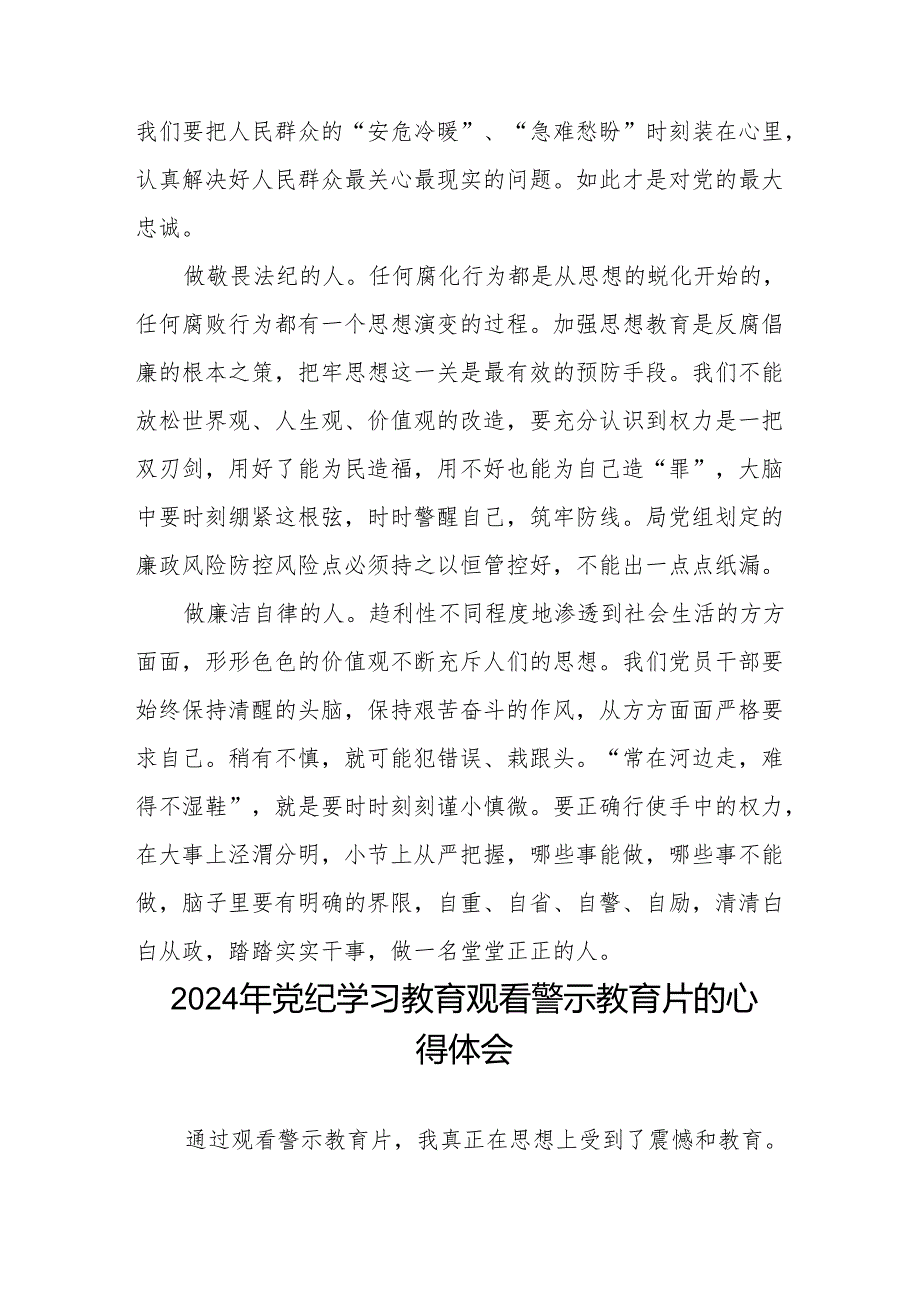 我们要把人民群众的“安危冷暖”、“急难愁盼”时刻装在心里，认真解决好人民群众最关心最现实的问题。如此才是对党的最大忠诚。

做敬畏法纪的人。任何腐化行为都是从思想的蜕化开始的，任何腐败行为都有一个思想演变的过程。加强思想教育是反腐倡廉的根本之策，把牢思想这一关是最有效的预防手段。我们不能放松世界观、人生观、价值观的改造，要充分认识到权力是一把双刃剑，用好了能为民造福，用不好也能为自己造“罪”，大脑中要时刻绷紧这根弦，时时警醒自己，筑牢防线。局党组划定的廉政风险防控风险点必须持之以恒管控好，不能出一点点纸漏。

做廉洁自律的人。趋利性不同程度地渗透到社会生活的方方面面，形形色色的价值观不断充斥人们的思想。我们党员干部要始终保持清醒的头脑，保持艰苦奋斗的作风，从方方面面严格要求自己。稍有不慎，就可能犯错误、栽跟头。“常在河边走，难得不湿鞋”，就是要时时刻刻谨小慎微。要正确行使手中的权力，在大事上泾渭分明，小节上从严把握，哪些事能做，哪些事不能做，脑子里要有明确的界限，自重、自省、自警、自励，清清白白从政，踏踏实实干事，做一名堂堂正正的人。

2024年党纪学习教育观看警示教育片的心得体会

通过观看警示教育片，我真正在思想上受到了震憾和教育。